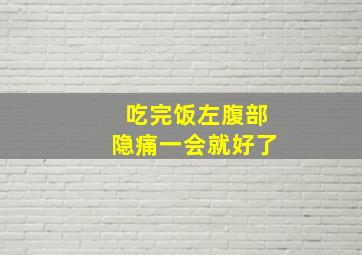 吃完饭左腹部
隐痛一会就好了